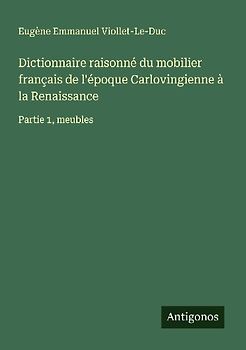 Eugène Emmanuel Viollet-Le-Duc

Dictionnaire raisonné du mobilier français de l'époque Carlovingienne à la Renaissance

Partie 1, meubles

Antigonos